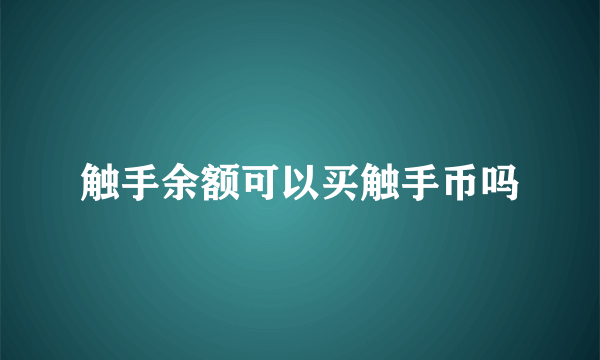 触手余额可以买触手币吗